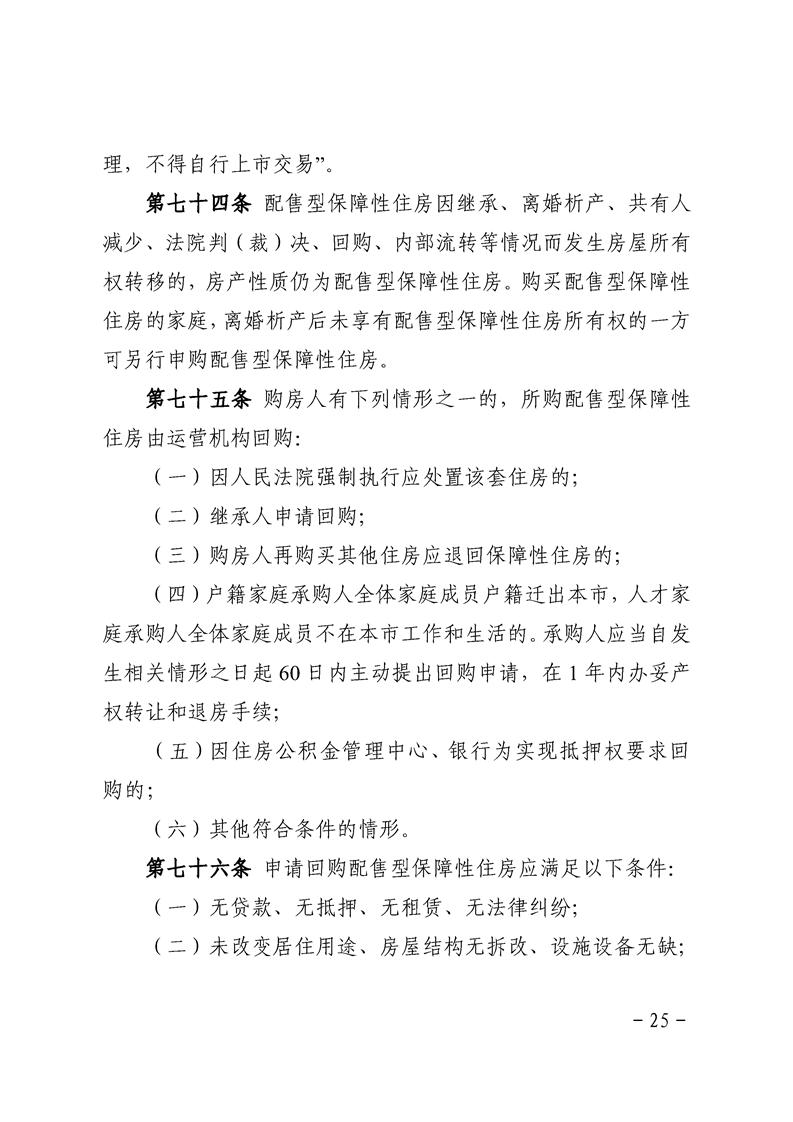 理，不得自行上市交易”。

第七十四条 配售型保障性住房因继承、离婚析产、共有人减少、法院判（裁）决、回购、内部流转等情况而发生房屋所有权转移的，房产性质仍为配售型保障性住房。购买配售型保障性住房的家庭，离婚析产后未享有配售型保障性住房所有权的一方可另行申购配售型保障性住房。

第七十五条 购房人有下列情形之一的，所购配售型保障性住房由运营机构回购：

（一）因人民法院强制执行应处置该套住房的；

（二）继承人申请回购；

（三）购房人再购买其他住房应退回保障性住房的；

（四）户籍家庭承购人全体家庭成员户籍迁出本市，人才家庭承购人全体家庭成员不在本市工作和生活的。承购人应当自发生相关情形之日起60日内主动提出回购申请，在1年内办妥产权转让和退房手续；

（五）因住房公积金管理中心、银行为实现抵押权要求回购的；

（六）其他符合条件的情形。

第七十六条 申请回购配售型保障性住房应满足以下条件：

（一）无贷款、无抵押、无租赁、无法律纠纷；

（二）未改变居住用途、房屋结构无拆改、设施设备无缺；

－25－